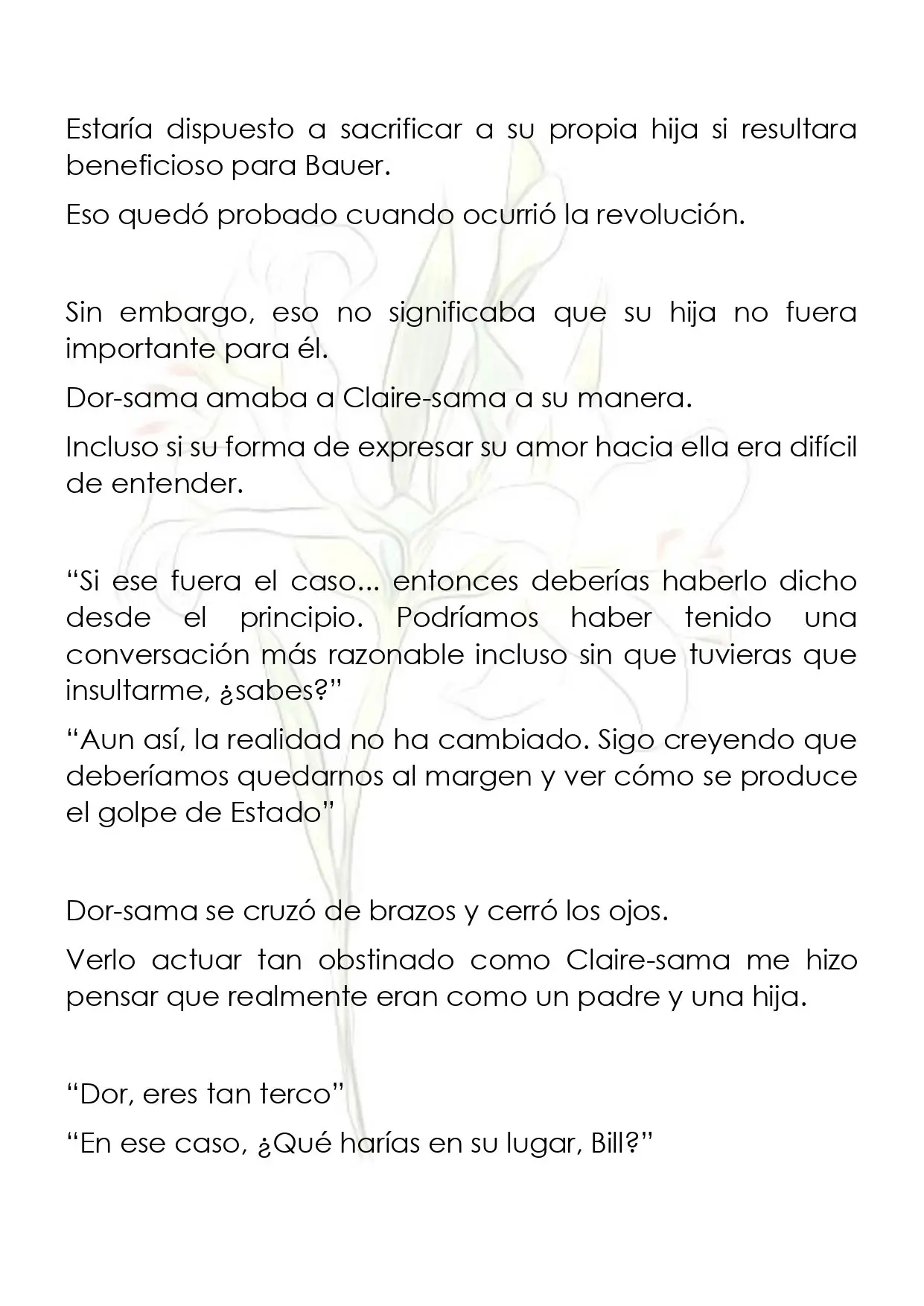 Estaría dispuesto a sacrificar a su propia hija si resultara beneficioso para Bauer.

Eso quedó probado cuando ocurrió la revolución.

Sin embargo, eso no significaba que su hija no fuera importante para él.

Dor-sama amaba a Claire-sama a su manera.

Incluso si su forma de expresar su amor hacia ella era difícil de entender.

“Si ese fuera el caso... entonces deberías haberlo dicho desde el principio. Podríamos haber tenido una conversación más razonable incluso sin que tuvieras que insultarme, ¿sabes?”

“Aun así, la realidad no ha cambiado. Sigo creyendo que deberíamos quedarnos al margen y ver cómo se produce el golpe de Estado”

Dor-sama se cruzó de brazos y cerró los ojos.

Verlo actuar tan obstinado como Claire-sama me hizo pensar que realmente eran como un padre y una hija.

“Dor, eres tan terco”

“En ese caso, ¿Qué harías en su lugar, Bill?”